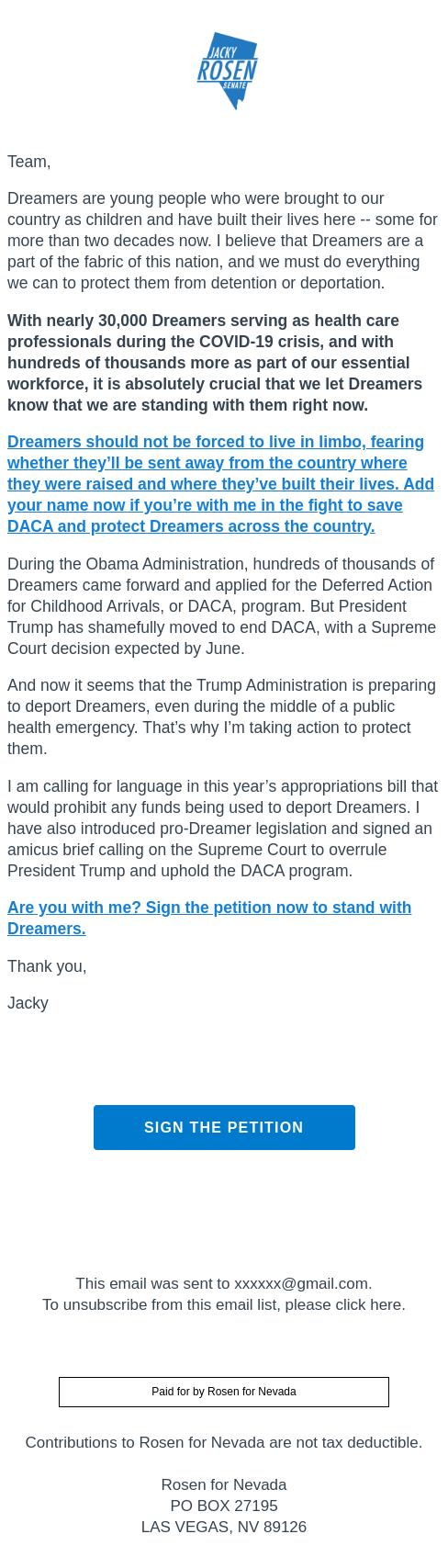 JACKY
ROSEN
SENATE

Team,

Dreamers are young people who were brought to our country as children and have built their lives here -- some for more than two decades now. I believe that Dreamers are a part of the fabric of this nation, and we must do everything we can to protect them from detention or deportation.

With nearly 30,000 Dreamers serving as health care professionals during the COVID-19 crisis, and with hundreds of thousands more as part of our essential workforce, it is absolutely crucial that we let Dreamers know that we are standing with them right now.

Dreamers should not be forced to live in limbo, fearing whether they'll be sent away from the country where they were raised and where they've built their lives. Add your name now if you're with me in the fight to save DACA and protect Dreamers across the country.

During the Obama Administration, hundreds of thousands of Dreamers came forward and applied for the Deferred Action for Childhood Arrivals, or DACA, program. But President Trump has shamefully moved to end DACA, with a Supreme Court decision expected by June.

And now it seems that the Trump Administration is preparing to deport Dreamers, even during the middle of a public health emergency. That's why I'm taking action to protect them.

I am calling for language in this year's appropriations bill that would prohibit any funds being used to deport Dreamers. I have also introduced pro-Dreamer legislation and signed an amicus brief calling on the Supreme Court to overrule President Trump and uphold the DACA program.

Are you with me? Sign the petition now to stand with Dreamers.

Thank you,

Jacky

SIGN THE PETITION

This email was sent to xxxxxx@gmail.com.
To unsubscribe from this email list, please click here.

Paid for by Rosen for Nevada

Contributions to Rosen for Nevada are not tax deductible.

Rosen for Nevada
PO BOX 27195
LAS VEGAS, NV 89126